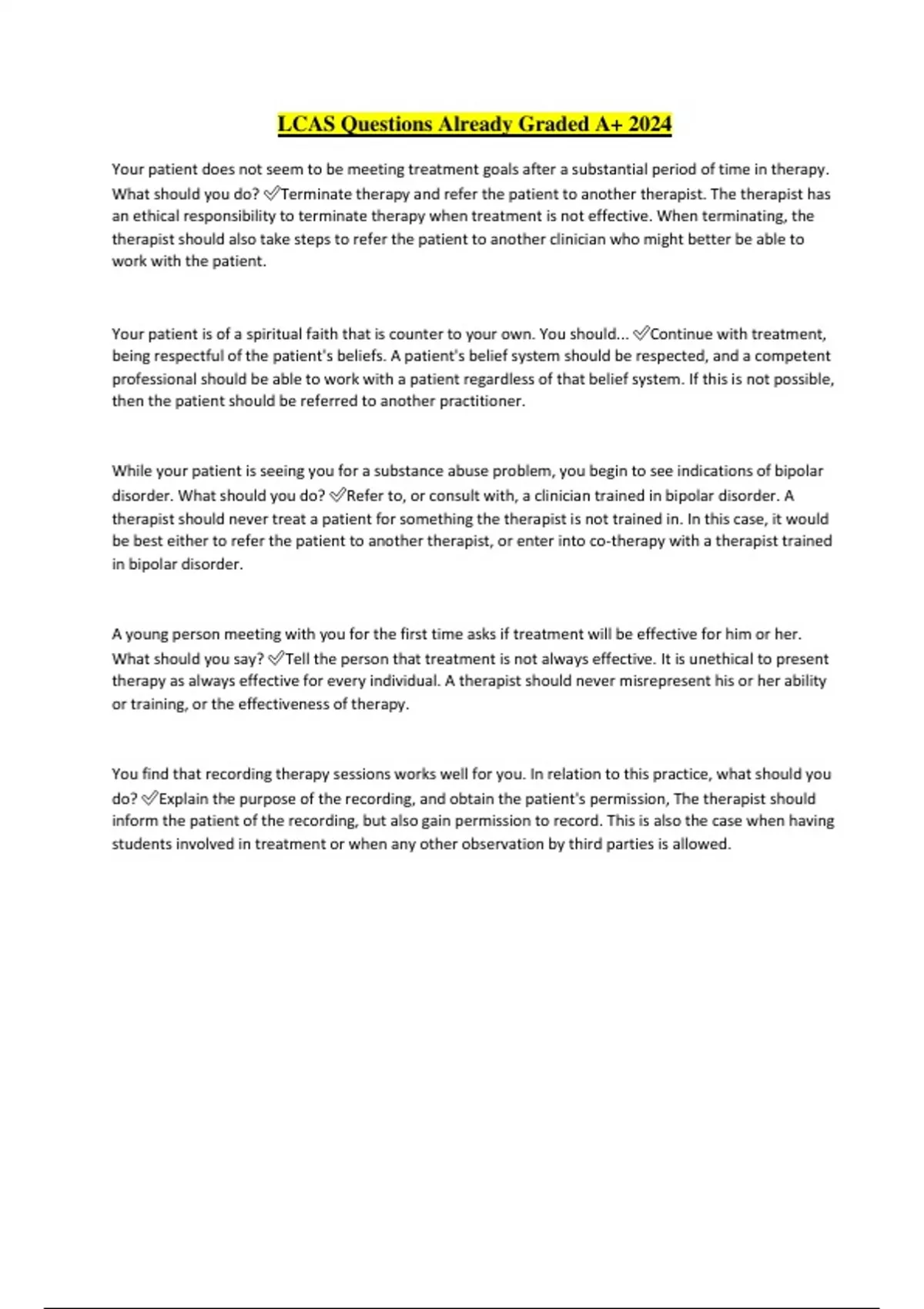 LCAS Questions Already Graded A+ 2024

Your patient does not seem to be meeting treatment goals after a substantial period of time in therapy. What should you do? ✅Terminate therapy and refer the patient to another therapist. The therapist has an ethical responsibility to terminate therapy when treatment is not effective. When terminating, the therapist should also take steps to refer the patient to another clinician who might better be able to work with the patient.

Your patient is of a spiritual faith that is counter to your own. You should... ✅Continue with treatment, being respectful of the patient's beliefs. A patient's belief system should be respected, and a competent professional should be able to work with a patient regardless of that belief system. If this is not possible, then the patient should be referred to another practitioner.

While your patient is seeing you for a substance abuse problem, you begin to see indications of bipolar disorder. What should you do? ✅Refer to, or consult with, a clinician trained in bipolar disorder. A therapist should never treat a patient for something the therapist is not trained in. In this case, it would be best either to refer the patient to another therapist, or enter into co-therapy with a therapist trained in bipolar disorder.

A young person meeting with you for the first time asks if treatment will be effective for him or her. What should you say? ✅Tell the person that treatment is not always effective. It is unethical to present therapy as always effective for every individual. A therapist should never misrepresent his or her ability or training, or the effectiveness of therapy.

You find that recording therapy sessions works well for you. In relation to this practice, what should you do? ✅Explain the purpose of the recording, and obtain the patient's permission, The therapist should inform the patient of the recording, but also gain permission to record. This is also the case when having students involved in treatment or when any other observation by third parties is allowed.